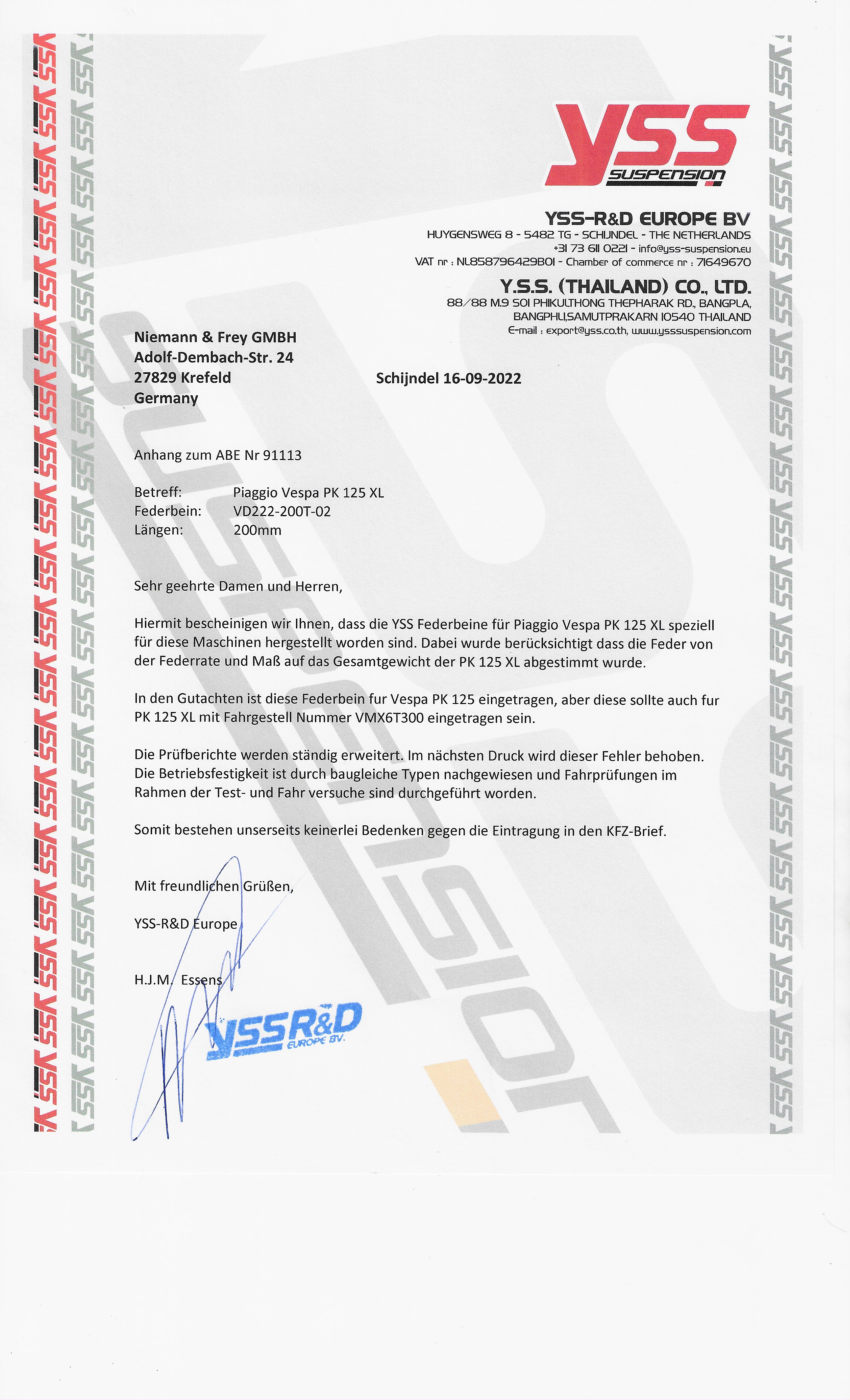 YSS
SUSPENSION

YSS-R&D EUROPE BV
HUYGENSWEG 8 - 5482 TG - SCHIJNDEL - THE NETHERLANDS
+31 73 611 0221 - info@yss-suspension.eu
VAT nr : NL858796429B01 - Chamber of commerce nr : 71649670

Y.S.S. (THAILAND) CO., LTD.
88/88 M.9 SOI PHIKULTHONG THEPHARAK RD., BANGPLA, BANGPHLI,SAMUTPRAKARN 10540 THAILAND
E-mail : export@yss.co.th, www.ysssuspension.com

Niemann & Frey GMBH
Adolf-Dembach-Str. 24
27829 Krefeld
Germany

Schijndel 16-09-2022

Anhang zum ABE Nr 91113

Betreff: Piaggio Vespa PK 125 XL
Federbein: VD222-200T-02
Längen: 200mm

Sehr geehrte Damen und Herren,

Hiermit bescheinigen wir Ihnen, dass die YSS Federbeine für Piaggio Vespa PK 125 XL speziell für diese Maschinen hergestellt worden sind. Dabei wurde berücksichtigt dass die Feder von der Federrate und Maß auf das Gesamtgewicht der PK 125 XL abgestimmt wurde.

In den Gutachten ist diese Federbein fur Vespa PK 125 eingetragen, aber diese sollte auch fur PK 125 XL mit Fahrgestell Nummer VMX6T300 eingetragen sein.

Die Prüfberichte werden ständig erweitert. Im nächsten Druck wird dieser Fehler behoben. Die Betriebsfestigkeit ist durch baugleiche Typen nachgewiesen und Fahrprüfungen im Rahmen der Test- und Fahr versuche sind durchgeführt worden.

Somit bestehen unserseits keinerlei Bedenken gegen die Eintragung in den KFZ-Brief.

Mit freundlichen Grüßen,

YSS-R&D Europe

H.J.M. Essens

YSS R&D
EUROPE BV.